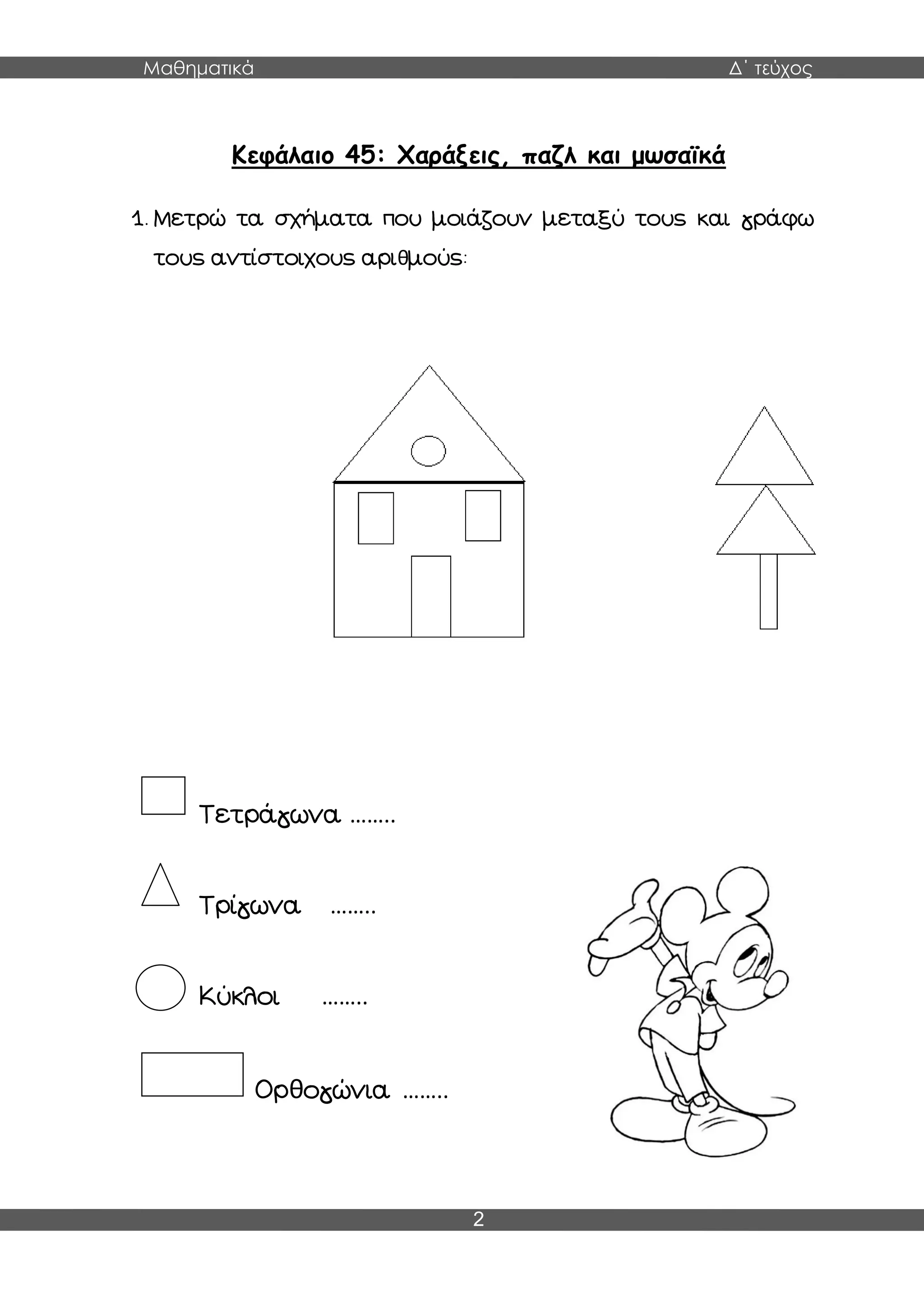 Μαθηματικά
Δ΄ τεύχος

Κεφάλαιο 45: Χαράξεις, παζλ και μωσαϊκά

1. Μετρώ τα σχήματα που μοιάζουν μεταξύ τους και γράφω τους αντίστοιχους αριθμούς:

Τετράγωνα ........

Τρίγωνα ........

Κύκλοι ........

Ορθογώνια ........

2